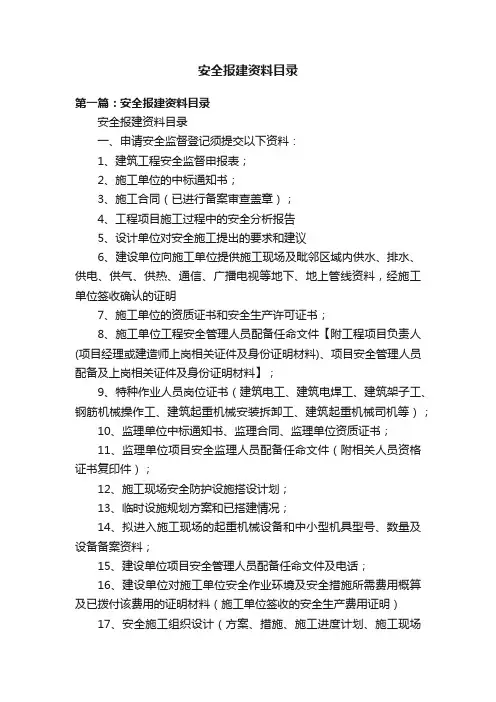 安全报建资料目录

第一篇：安全报建资料目录

安全报建资料目录

一、申请安全监督登记须提交以下资料：

1、建筑工程安全监督申报表；

2、施工单位的中标通知书；

3、施工合同（已进行备案审查盖章）；

4、工程项目施工过程中的安全分析报告

5、设计单位对安全施工提出的要求和建议

6、建设单位向施工单位提供施工现场及毗邻区域内供水、排水、供电、供气、供热、通信、广播电视等地下、地上管线资料，经施工单位签收确认的证明

7、施工单位的资质证书和安全生产许可证书；

8、施工单位工程安全管理人员配备任命文件【附工程项目负责人(项目经理或建造师上岗相关证件及身份证明材料)、项目安全管理人员配备及上岗相关证件及身份证明材料】；

9、特种作业人员岗位证书（建筑电工、建筑电焊工、建筑架子工、钢筋机械操作工、建筑起重机械安装拆卸工、建筑起重机械司机等）；

10、监理单位中标通知书、监理合同、监理单位资质证书；

11、监理单位项目安全监理人员配备任命文件（附相关人员资格证书复印件）；

12、施工现场安全防护设施搭设计划；

13、临时设施规划方案和已搭建情况；

14、拟进入施工现场的起重机械设备和中小型机具型号、数量及设备备案资料；

15、建设单位项目安全管理人员配备任命文件及电话；

16、建设单位对施工单位安全作业环境及安全措施所需费用概算及已拨付该费用的证明材料（施工单位签收的安全生产费用证明）

17、安全施工组织设计（方案、措施、施工进度计划、施工现场